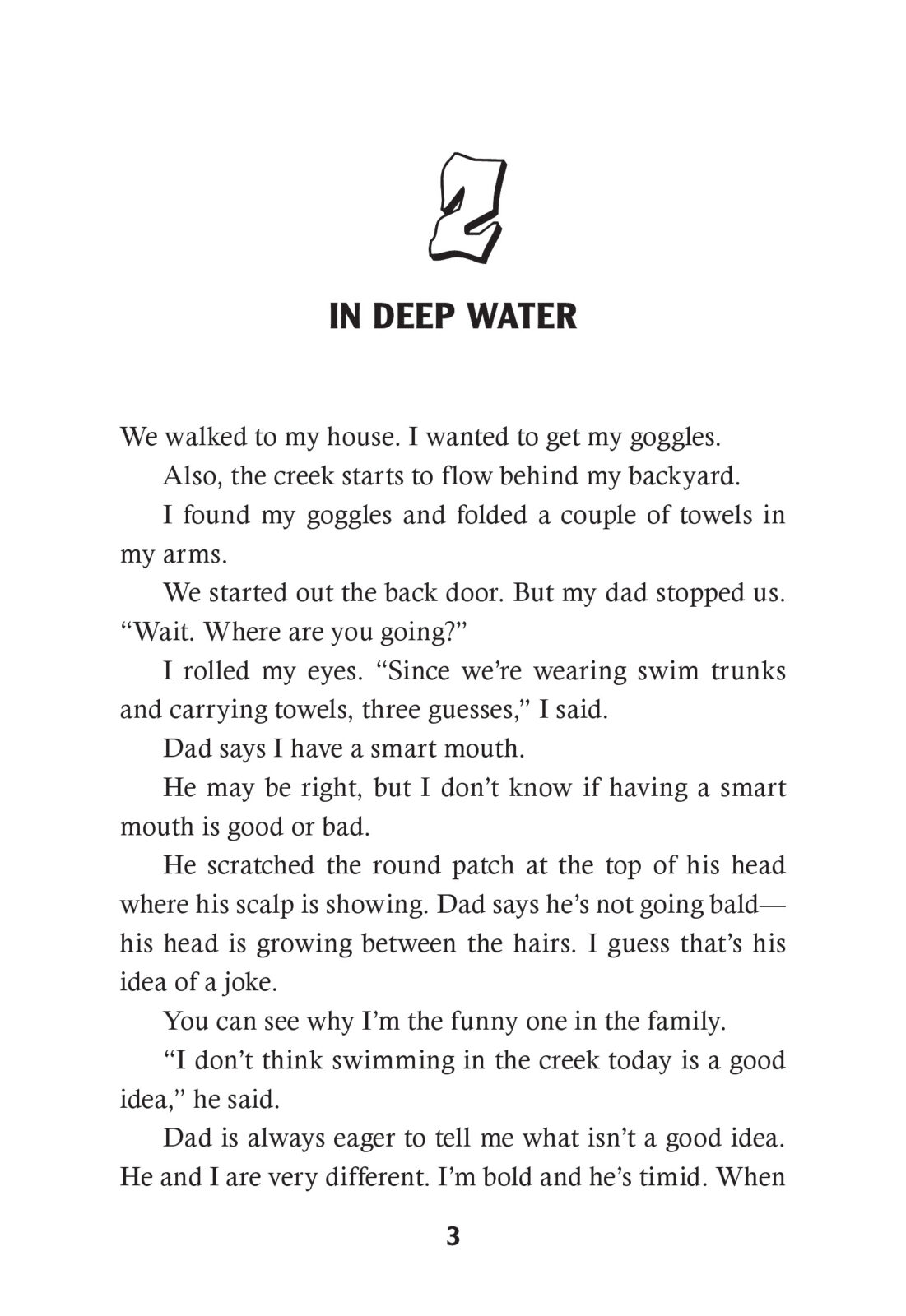 2

IN DEEP WATER

We walked to my house. I wanted to get my goggles.

Also, the creek starts to flow behind my backyard.

I found my goggles and folded a couple of towels in my arms.

We started out the back door. But my dad stopped us. “Wait. Where are you going?”

I rolled my eyes. “Since we’re wearing swim trunks and carrying towels, three guesses,” I said.

Dad says I have a smart mouth.

He may be right, but I don’t know if having a smart mouth is good or bad.

He scratched the round patch at the top of his head where his scalp is showing. Dad says he’s not going bald—his head is growing between the hairs. I guess that’s his idea of a joke.

You can see why I’m the funny one in the family.

“I don’t think swimming in the creek today is a good idea,” he said.

Dad is always eager to tell me what isn’t a good idea. He and I are very different. I’m bold and he’s timid. When

3